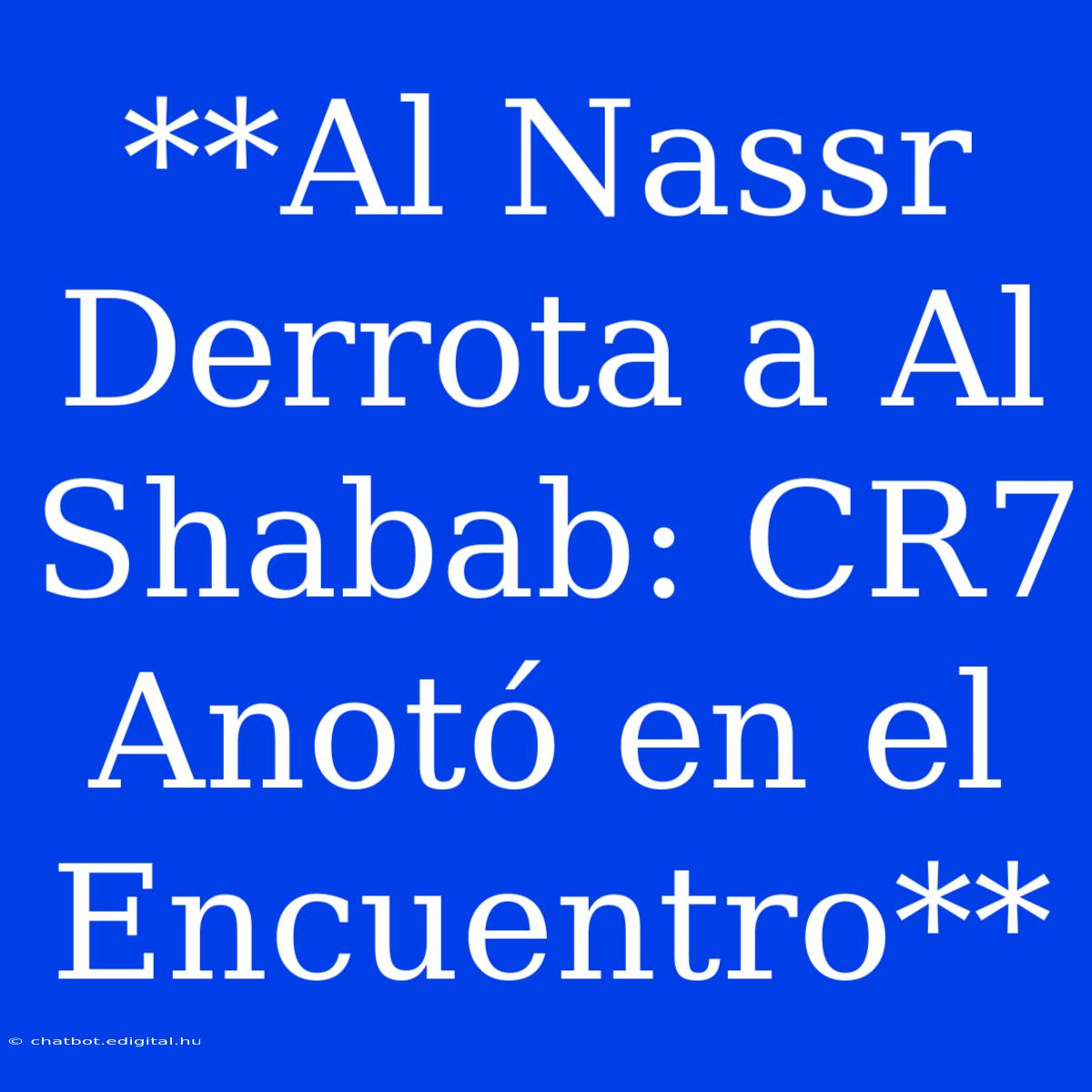 **Al Nassr Derrota a Al Shabab: CR7 Anotó en el Encuentro**

© chatbot.edigital.hu